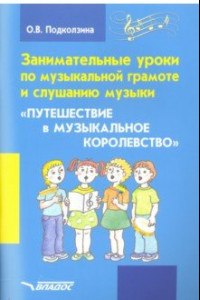 О.В. Подколзина

Занимательные уроки по музыкальной грамоте и слушанию музыки

«ПУТЕШЕСТВИЕ в МУЗЫКАЛЬНОЕ КОРОЛЕВСТВО»

ВЛАДОС